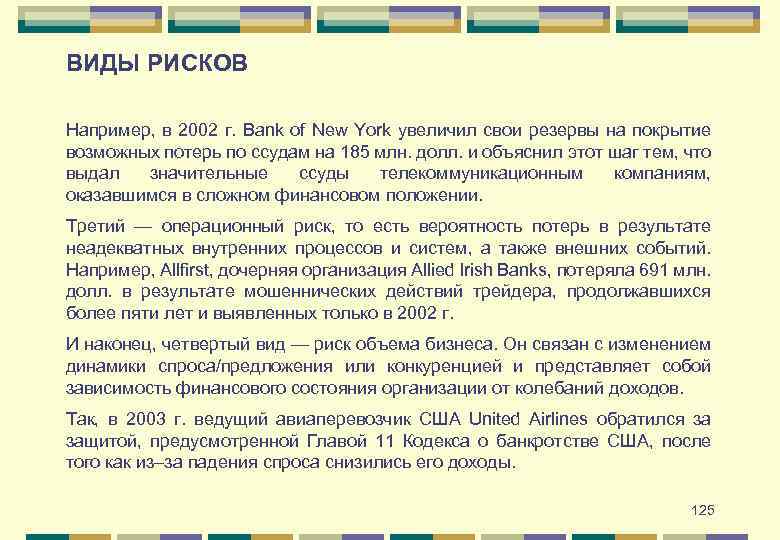 ВИДЫ РИСКОВ

Например, в 2002 г. Bank of New York увеличил свои резервы на покрытие возможных потерь по ссудам на 185 млн. долл. и объяснил этот шаг тем, что выдал значительные ссуды телекоммуникационным компаниям, оказавшимся в сложном финансовом положении.

Третий — операционный риск, то есть вероятность потерь в результате неадекватных внутренних процессов и систем, а также внешних событий. Например, Allfirst, дочерняя организация Allied Irish Banks, потеряла 691 млн. долл. в результате мошеннических действий трейдера, продолжавшихся более пяти лет и выявленных только в 2002 г.

И наконец, четвертый вид — риск объема бизнеса. Он связан с изменением динамики спроса/предложения или конкуренцией и представляет собой зависимость финансового состояния организации от колебаний доходов.

Так, в 2003 г. ведущий авиаперевозчик США United Airlines обратился за защитой, предусмотренной Главой 11 Кодекса о банкротстве США, после того как из–за падения спроса снизились его доходы.

125